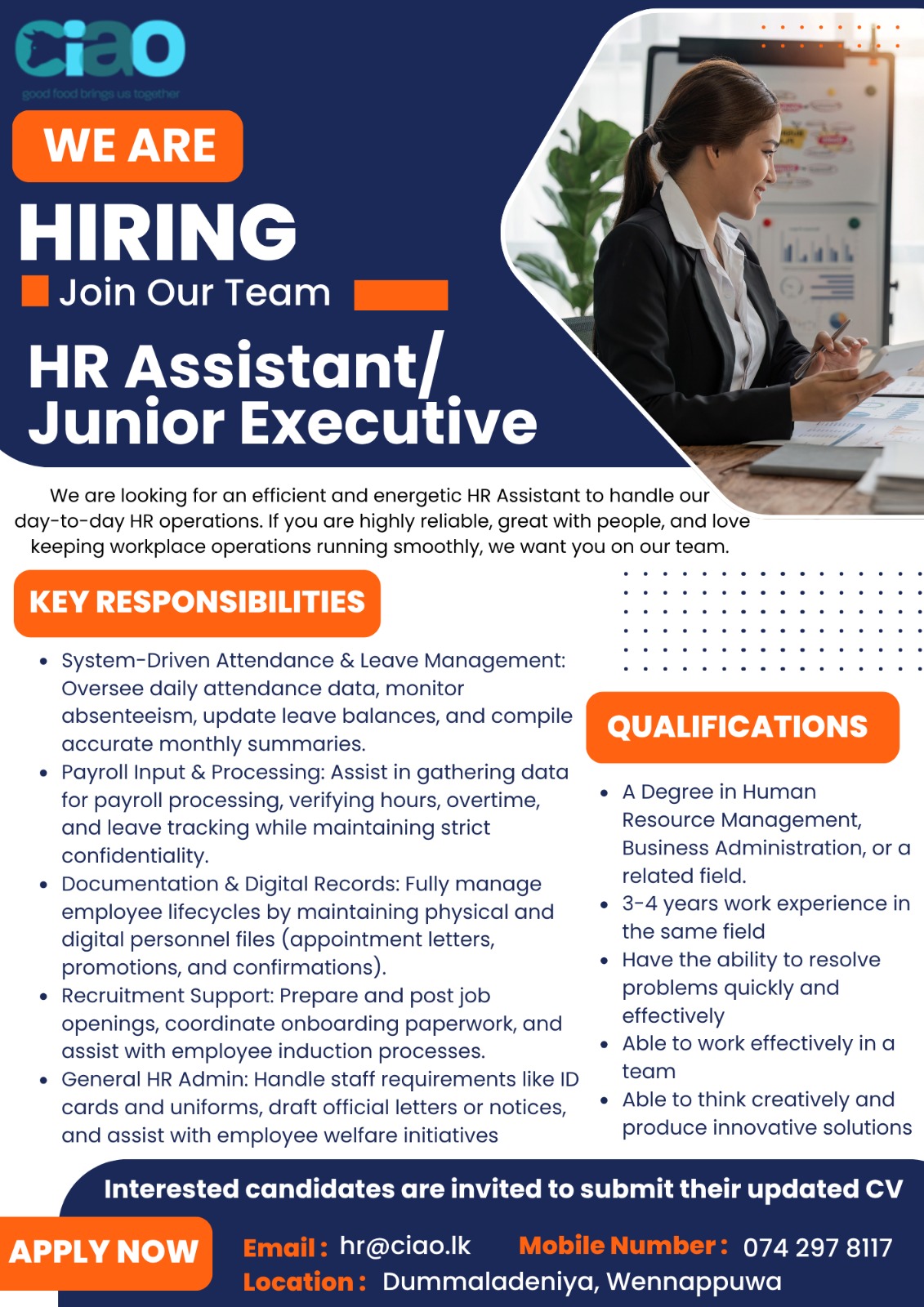 ciao
good food brings us together

WE ARE
HIRING
Join Our Team

HR Assistant/ Junior Executive

We are looking for an efficient and energetic HR Assistant to handle our day-to-day HR operations. If you are highly reliable, great with people, and love keeping workplace operations running smoothly, we want you on our team.

KEY RESPONSIBILITIES

- System-Driven Attendance & Leave Management: Oversee daily attendance data, monitor absenteeism, update leave balances, and compile accurate monthly summaries.
- Payroll Input & Processing: Assist in gathering data for payroll processing, verifying hours, overtime, and leave tracking while maintaining strict confidentiality.
- Documentation & Digital Records: Fully manage employee lifecycles by maintaining physical and digital personnel files (appointment letters, promotions, and confirmations).
- Recruitment Support: Prepare and post job openings, coordinate onboarding paperwork, and assist with employee induction processes.
- General HR Admin: Handle staff requirements like ID cards and uniforms, draft official letters or notices, and assist with employee welfare initiatives

QUALIFICATIONS

- A Degree in Human Resource Management, Business Administration, or a related field.
- 3-4 years work experience in the same field
- Have the ability to resolve problems quickly and effectively
- Able to work effectively in a team
- Able to think creatively and produce innovative solutions

Interested candidates are invited to submit their updated CV

APPLY NOW

Email : hr@ciao.lk Mobile Number : 074 297 8117
Location : Dummaladeniya, Wennappuwa